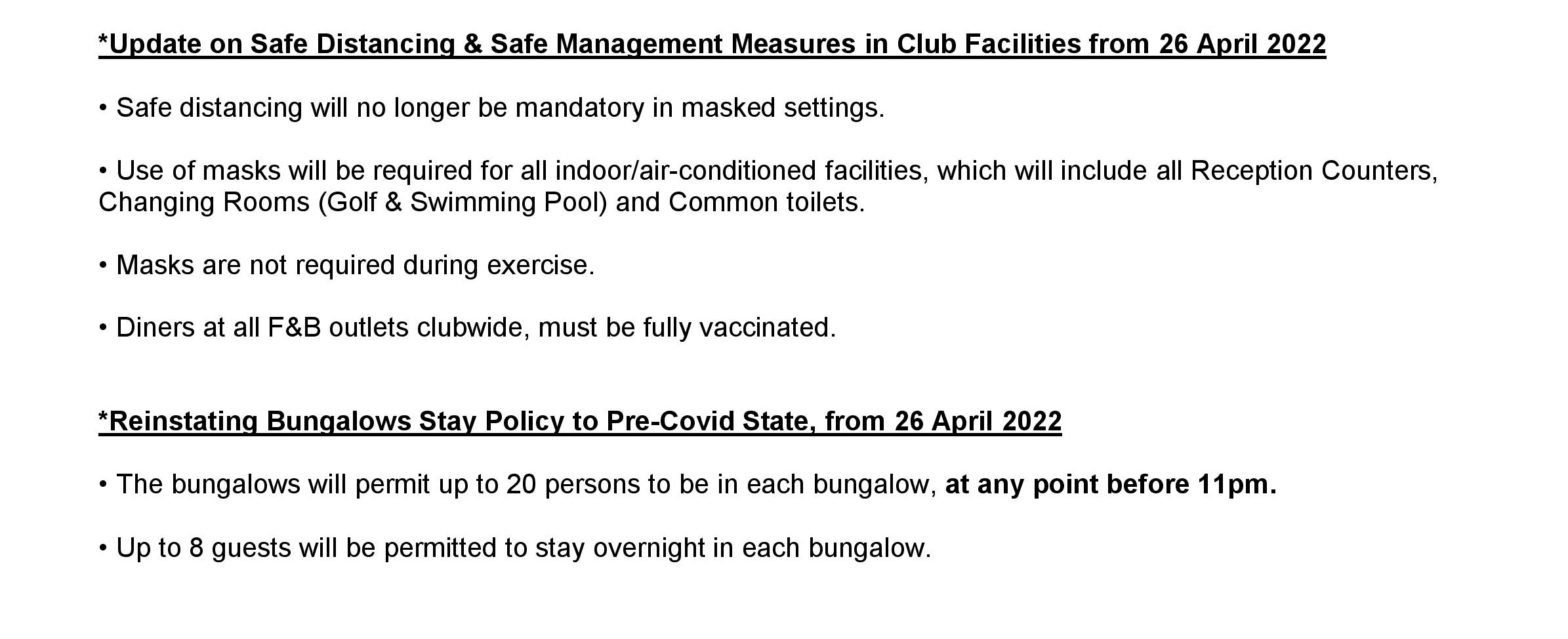 *Update on Safe Distancing & Safe Management Measures in Club Facilities from 26 April 2022

• Safe distancing will no longer be mandatory in masked settings.

• Use of masks will be required for all indoor/air-conditioned facilities, which will include all Reception Counters, Changing Rooms (Golf & Swimming Pool) and Common toilets.

• Masks are not required during exercise.

• Diners at all F&B outlets clubwide, must be fully vaccinated.

*Reinstating Bungalows Stay Policy to Pre-Covid State, from 26 April 2022

• The bungalows will permit up to 20 persons to be in each bungalow, at any point before 11pm.

• Up to 8 guests will be permitted to stay overnight in each bungalow.